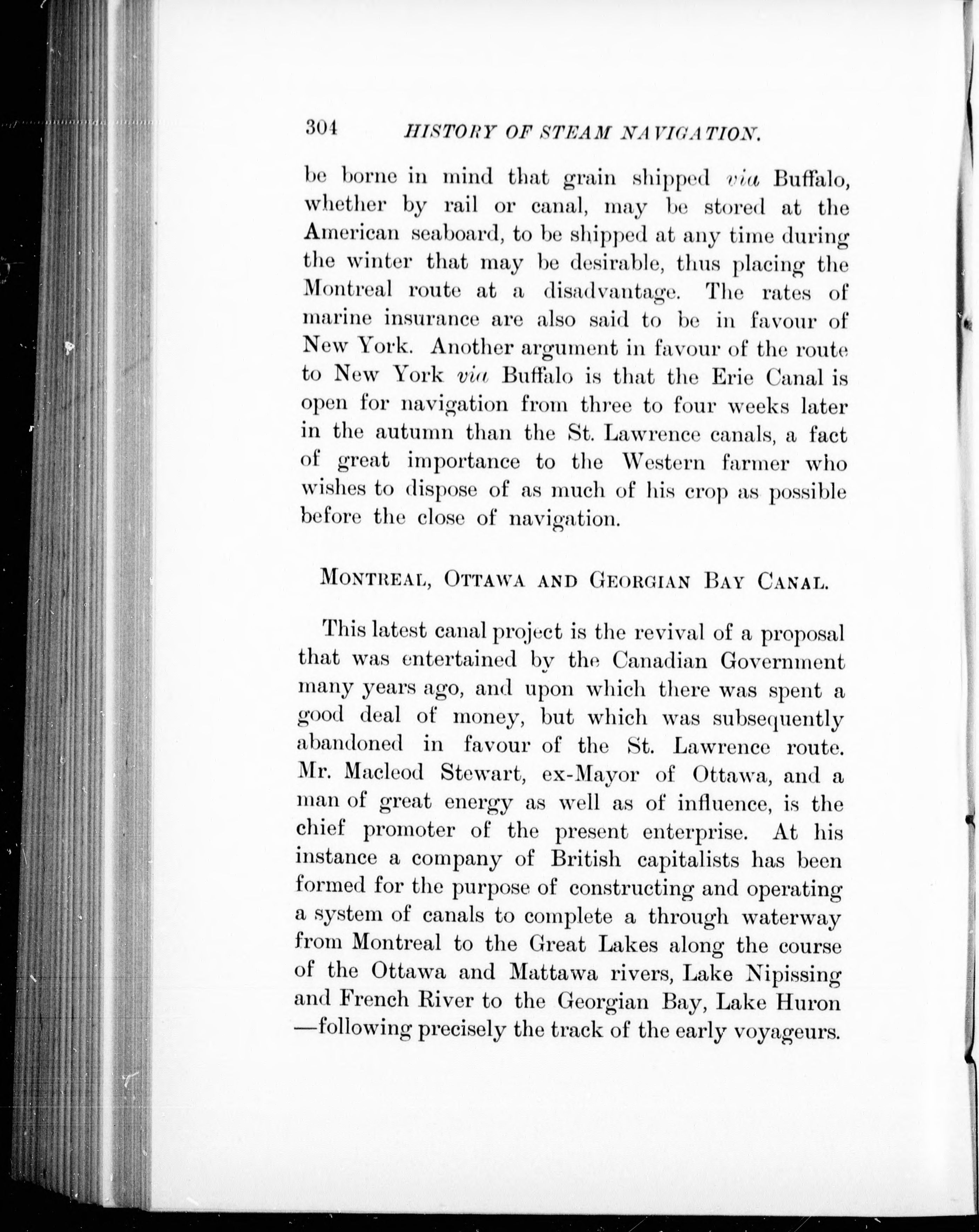 304 HISTORY OF STEAM NAVIGATION.

be borne in mind that grain shipped via Buffalo, whether by rail or canal, may be stored at the American seaboard, to be shipped at any time during the winter that may be desirable, thus placing the Montreal route at a disadvantage. The rates of marine insurance are also said to be in favour of New York. Another argument in favour of the route to New York via Buffalo is that the Erie Canal is open for navigation from three to four weeks later in the autumn than the St. Lawrence canals, a fact of great importance to the Western farmer who wishes to dispose of as much of his crop as possible before the close of navigation.

MONTREAL, OTTAWA AND GEORGIAN BAY CANAL.

This latest canal project is the revival of a proposal that was entertained by the Canadian Government many years ago, and upon which there was spent a good deal of money, but which was subsequently abandoned in favour of the St. Lawrence route. Mr. Macleod Stewart, ex-Mayor of Ottawa, and a man of great energy as well as of influence, is the chief promoter of the present enterprise. At his instance a company of British capitalists has been formed for the purpose of constructing and operating a system of canals to complete a through waterway from Montreal to the Great Lakes along the course of the Ottawa and Mattawa rivers, Lake Nipissing and French River to the Georgian Bay, Lake Huron —following precisely the track of the early voyageurs.